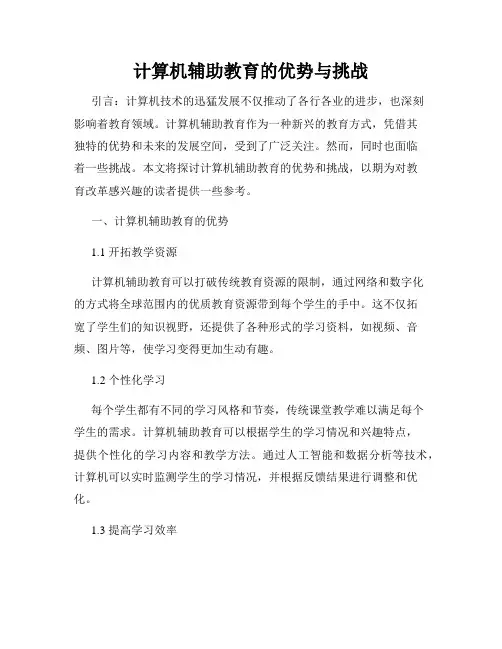 计算机辅助教育的优势与挑战

引言：计算机技术的迅猛发展不仅推动了各行各业的进步，也深刻影响着教育领域。计算机辅助教育作为一种新兴的教育方式，凭借其独特的优势和未来的发展空间，受到了广泛关注。然而，同时也面临着一些挑战。本文将探讨计算机辅助教育的优势和挑战，以期为对教育改革感兴趣的读者提供一些参考。

一、计算机辅助教育的优势

1.1 开拓教学资源

计算机辅助教育可以打破传统教育资源的限制，通过网络和数字化的方式将全球范围内的优质教育资源带到每个学生的手中。这不仅拓宽了学生们的知识视野，还提供了各种形式的学习资料，如视频、音频、图片等，使学习变得更加生动有趣。

1.2 个性化学习

每个学生都有不同的学习风格和节奏，传统课堂教学难以满足每个学生的需求。计算机辅助教育可以根据学生的学习情况和兴趣特点，提供个性化的学习内容和教学方法。通过人工智能和数据分析等技术，计算机可以实时监测学生的学习情况，并根据反馈结果进行调整和优化。

1.3 提高学习效率